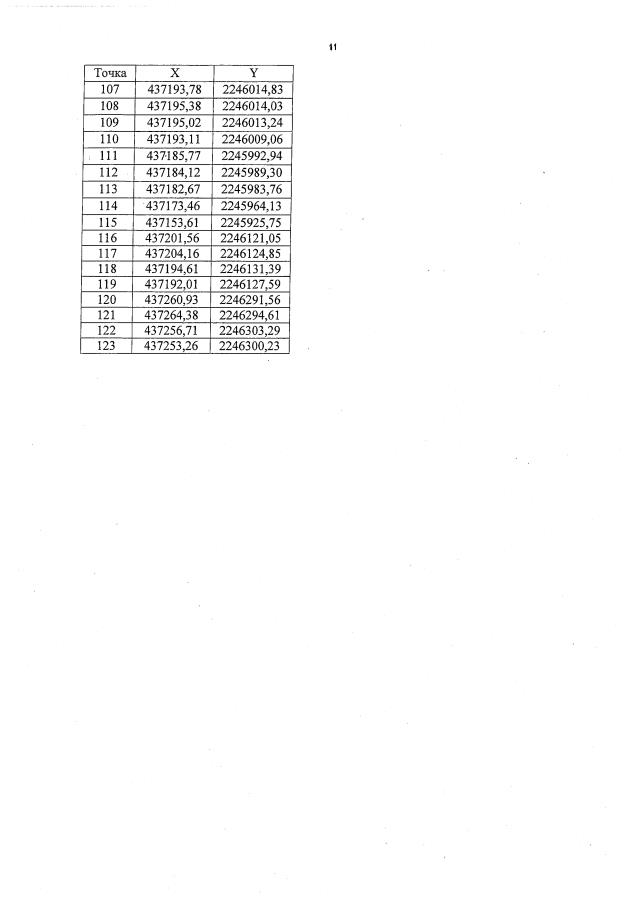 11

| Точка | X | Y |
|---|---|---|
| 107 | 437193,78 | 2246014,83 |
| 108 | 437195,38 | 2246014,03 |
| 109 | 437195,02 | 2246013,24 |
| 110 | 437193,11 | 2246009,06 |
| 111 | 437185,77 | 2245992,94 |
| 112 | 437184,12 | 2245989,30 |
| 113 | 437182,67 | 2245983,76 |
| 114 | 437173,46 | 2245964,13 |
| 115 | 437153,61 | 2245925,75 |
| 116 | 437201,56 | 2246121,05 |
| 117 | 437204,16 | 2246124,85 |
| 118 | 437194,61 | 2246131,39 |
| 119 | 437192,01 | 2246127,59 |
| 120 | 437260,93 | 2246291,56 |
| 121 | 437264,38 | 2246294,61 |
| 122 | 437256,71 | 2246303,29 |
| 123 | 437253,26 | 2246300,23 |